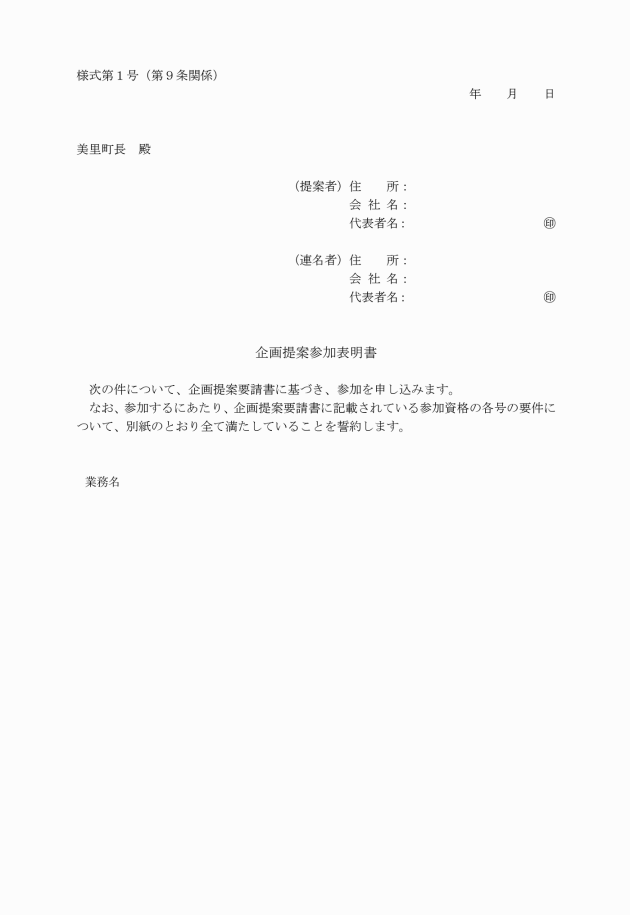 様式第１号（第９条関係）

年　　月　　日

美里町長　殿

（提案者）住　　所：
会 社 名：
代表者名：　　　　　　　　　㊞

（連名者）住　　所：
会 社 名：
代表者名：　　　　　　　　　㊞

企画提案参加表明書

次の件について、企画提案要請書に基づき、参加を申し込みます。
なお、参加するにあたり、企画提案要請書に記載されている参加資格の各号の要件について、別紙のとおり全て満たしていることを誓約します。

業務名